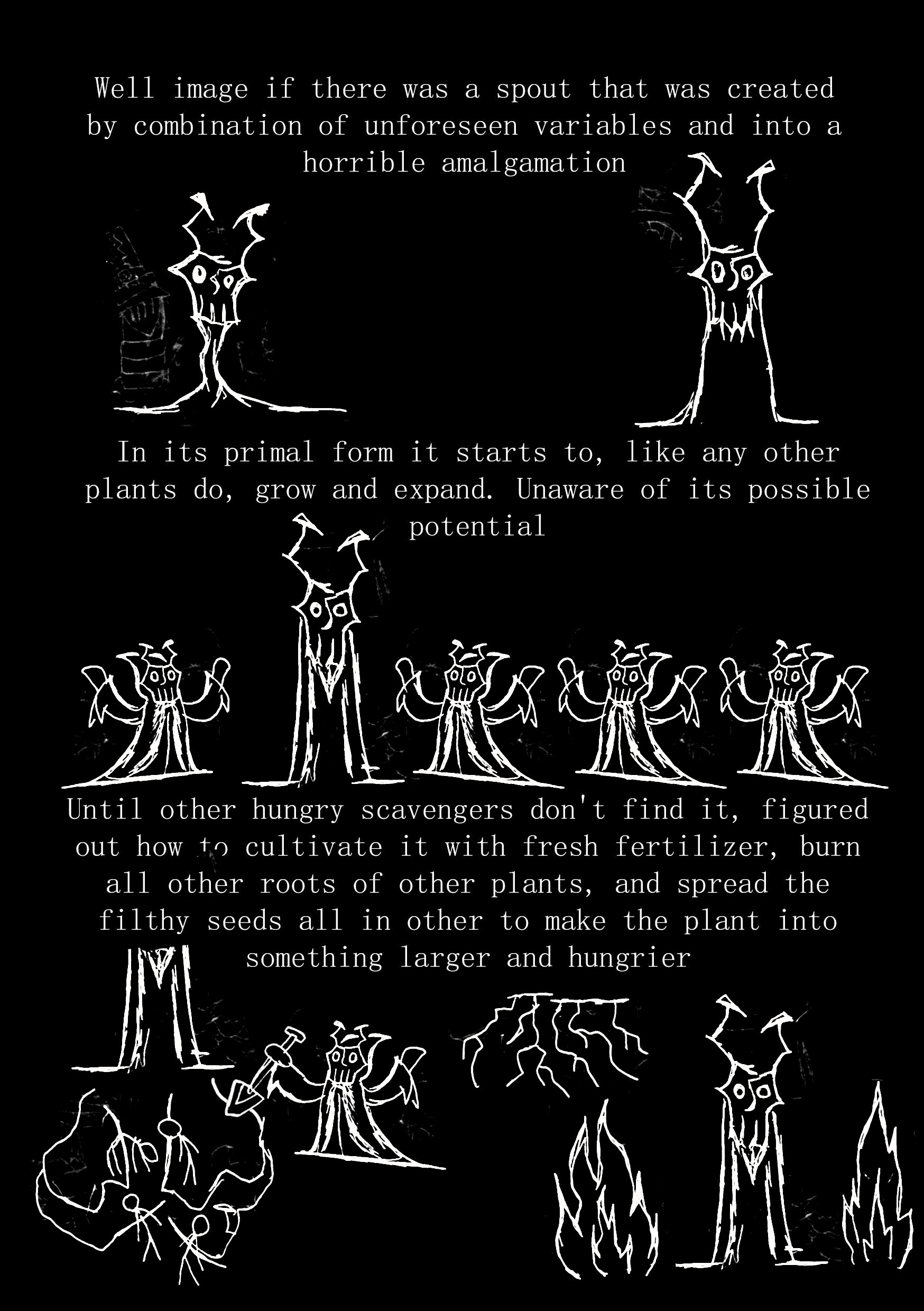 Well image if there was a spout that was created by combination of unforeseen variables and into a horrible amalgamation

In its primal form it starts to, like any other plants do, grow and expand. Unaware of its possible potential

Until other hungry scavengers don't find it, figured out how to cultivate it with fresh fertilizer, burn all other roots of other plants, and spread the filthy seeds all in other to make the plant into something larger and hungrier